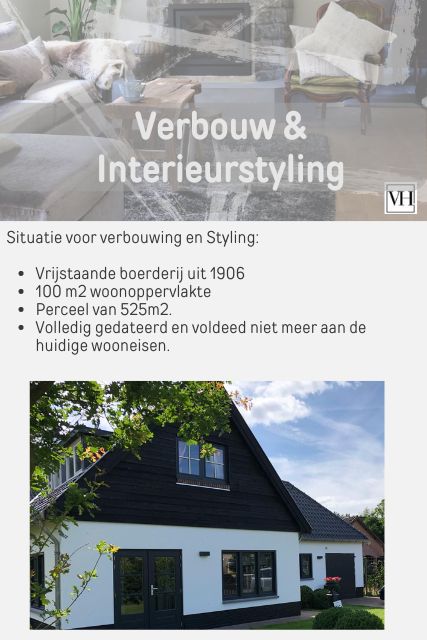 Verbouw & Interieurstyling

VH

Situatie voor verbouwing en Styling:

- Vrijstaande boerderij uit 1906
- 100 m2 woonoppervlakte
- Perceel van 525m2.
- Volledig gedateerd en voldeed niet meer aan de huidige wooneisen.